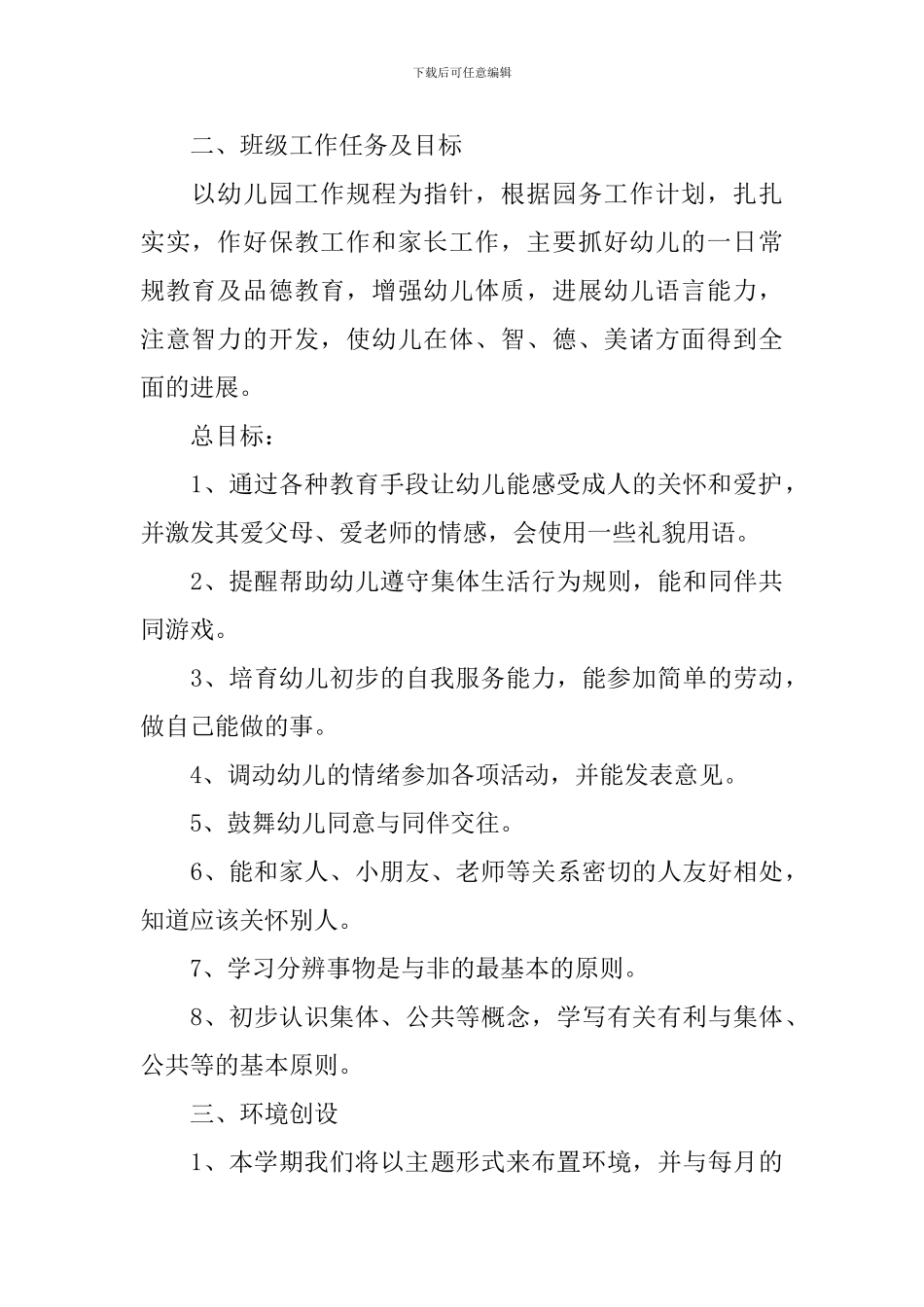 下载后可任意编辑

二、班级工作任务及目标

以幼儿园工作规程为指针，根据园务工作计划，扎扎实实，作好保教工作和家长工作，主要抓好幼儿的一日常规教育及品德教育，增强幼儿体质，进展幼儿语言能力，注意智力的开发，使幼儿在体、智、德、美诸方面得到全面的进展。

总目标：

1、通过各种教育手段让幼儿能感受成人的关怀和爱护，并激发其爱父母、爱老师的情感，会使用一些礼貌用语。

2、提醒帮助幼儿遵守集体生活行为规则，能和同伴共同游戏。

3、培育幼儿初步的自我服务能力，能参加简单的劳动，做自己能做的事。

4、调动幼儿的情绪参加各项活动，并能发表意见。

5、鼓舞幼儿同意与同伴交往。

6、能和家人、小朋友、老师等关系密切的人友好相处，知道应该关怀别人。

7、学习分辨事物是与非的最基本的原则。

8、初步认识集体、公共等概念，学写有关有利与集体、公共等的基本原则。

三、环境创设

1、本学期我们将以主题形式来布置环境，并与每月的